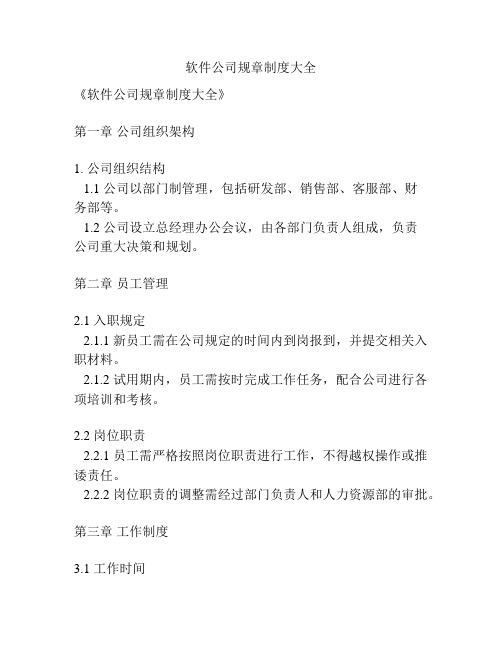 软件公司规章制度大全

《软件公司规章制度大全》

第一章 公司组织架构

1. 公司组织结构
1.1 公司以部门制管理，包括研发部、销售部、客服部、财务部等。
1.2 公司设立总经理办公会议，由各部门负责人组成，负责公司重大决策和规划。

第二章 员工管理

2.1 入职规定
2.1.1 新员工需在公司规定的时间内到岗报到，并提交相关入职材料。
2.1.2 试用期内，员工需按时完成工作任务，配合公司进行各项培训和考核。

2.2 岗位职责
2.2.1 员工需严格按照岗位职责进行工作，不得越权操作或推诿责任。
2.2.2 岗位职责的调整需经过部门负责人和人力资源部的审批。

第三章 工作制度

3.1 工作时间